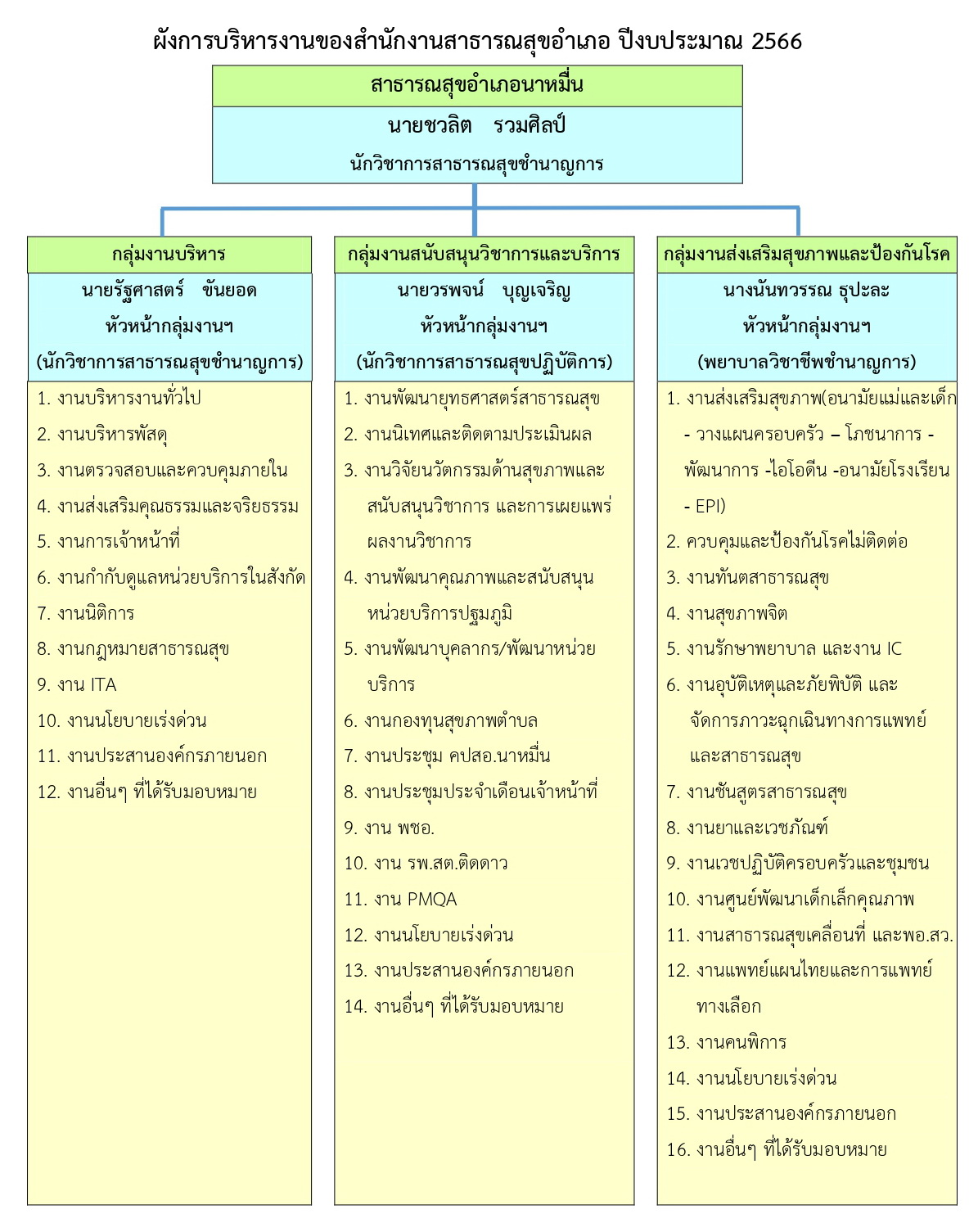 ผังการบริหารงานของสำนักงานสาธารณสุขอำเภอ ปีงบประมาณ 2566

สาธารณสุขอำเภอนาหมื่น

นายชวลิต รวมศิลป์

นักวิชาการสาธารณสุขชำนาญการ

กลุ่มงานบริหาร

นายรัฐศาสตร์ ขันยอด

หัวหน้ากลุ่มงานฯ

(นักวิชาการสาธารณสุขชำนาญการ)

1. งานบริหารงานทั่วไป
2. งานบริหารพัสดุ
3. งานตรวจสอบและควบคุมภายใน
4. งานส่งเสริมคุณธรรมและจริยธรรม
5. งานการเจ้าหน้าที่
6. งานกำกับดูแลหน่วยบริการในสังกัด
7. งานนิติการ
8. งานกฎหมายสาธารณสุข
9. งาน ITA
10. งานนโยบายเร่งด่วน
11. งานประสานองค์กรภายนอก
12. งานอื่นๆ ที่ได้รับมอบหมาย

กลุ่มงานสนับสนุนวิชาการและบริการ

นายวรพจน์ บุญเจริญ

หัวหน้ากลุ่มงานฯ

(นักวิชาการสาธารณสุขปฏิบัติการ)

1. งานพัฒนายุทธศาสตร์สาธารณสุข
2. งานนิเทศและติดตามประเมินผล
3. งานวิจัยนวัตกรรมด้านสุขภาพและสนับสนุนวิชาการ และการเผยแพร่ผลงานวิชาการ
4. งานพัฒนาคุณภาพและสนับสนุนหน่วยบริการปฐมภูมิ
5. งานพัฒนาบุคลากร/พัฒนาหน่วยบริการ
6. งานกองทุนสุขภาพตำบล
7. งานประชุม คปสอ.นาหมื่น
8. งานประชุมประจำเดือนเจ้าหน้าที่
9. งาน พชอ.
10. งาน รพ.สต.ติดดาว
11. งาน PMQA
12. งานนโยบายเร่งด่วน
13. งานประสานองค์กรภายนอก
14. งานอื่นๆ ที่ได้รับมอบหมาย

กลุ่มงานส่งเสริมสุขภาพและป้องกันโรค

นางนันทวรรณ ธุปะละ

หัวหน้ากลุ่มงานฯ

(พยาบาลวิชาชีพชำนาญการ)

1. งานส่งเสริมสุขภาพ(อนามัยแม่และเด็ก - วางแผนครอบครัว – โภชนาการ - พัฒนาการ -ไอโอดีน -อนามัยโรงเรียน - EPI)
2. ควบคุมและป้องกันโรคไม่ติดต่อ
3. งานทันตสาธารณสุข
4. งานสุขภาพจิต
5. งานรักษาพยาบาล และงาน IC
6. งานอุบัติเหตุและภัยพิบัติ และจัดการภาวะฉุกเฉินทางการแพทย์และสาธารณสุข
7. งานชันสูตรสาธารณสุข
8. งานยาและเวชภัณฑ์
9. งานเวชปฏิบัติครอบครัวและชุมชน
10. งานศูนย์พัฒนาเด็กเล็กคุณภาพ
11. งานสาธารณสุขเคลื่อนที่ และพอ.สว.
12. งานแพทย์แผนไทยและการแพทย์ทางเลือก
13. งานคนพิการ
14. งานนโยบายเร่งด่วน
15. งานประสานองค์กรภายนอก
16. งานอื่นๆ ที่ได้รับมอบหมาย